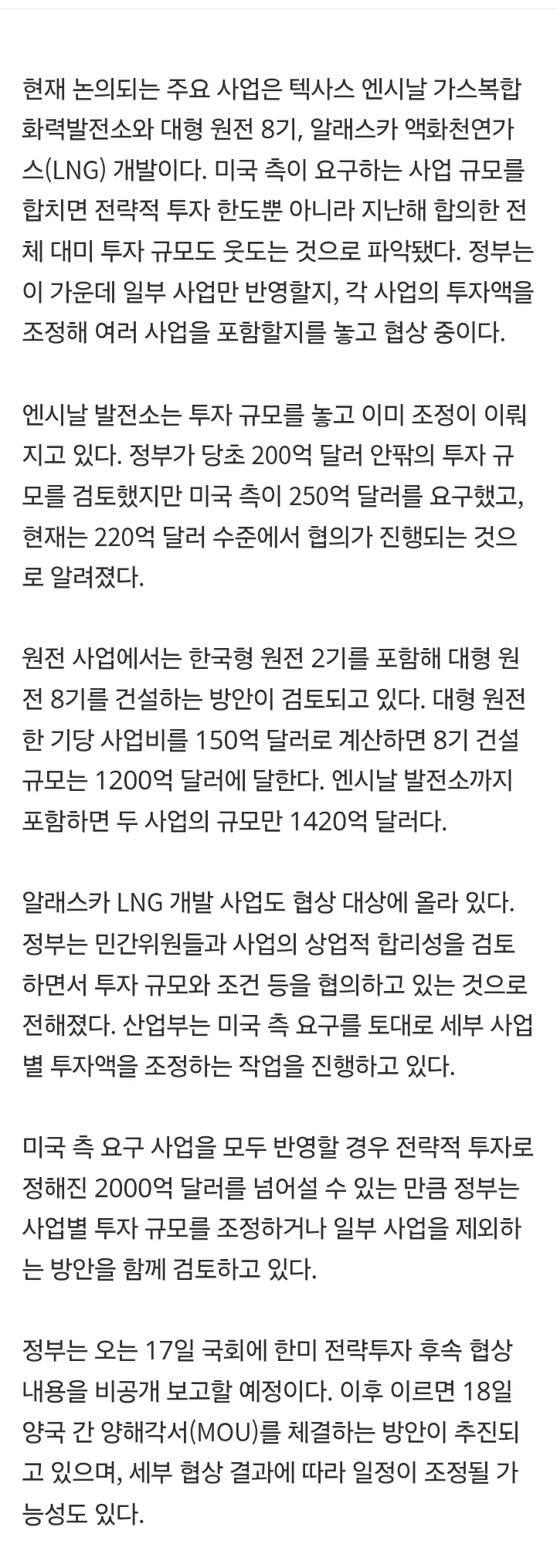 현재 논의되는 주요 사업은 텍사스 엔시날 가스복합 화력발전소와 대형 원전 8기, 알래스카 액화천연가스(LNG) 개발이다. 미국 측이 요구하는 사업 규모를 합치면 전략적 투자 한도뿐 아니라 지난해 합의한 전체 대미 투자 규모도 웃도는 것으로 파악됐다. 정부는 이 가운데 일부 사업만 반영할지, 각 사업의 투자액을 조정해 여러 사업을 포함할지를 놓고 협상 중이다.

엔시날 발전소는 투자 규모를 놓고 이미 조정이 이뤄지고 있다. 정부가 당초 200억 달러 안팎의 투자 규모를 검토했지만 미국 측이 250억 달러를 요구했고, 현재는 220억 달러 수준에서 협의가 진행되는 것으로 알려졌다.

원전 사업에서는 한국형 원전 2기를 포함해 대형 원전 8기를 건설하는 방안이 검토되고 있다. 대형 원전 한 기당 사업비를 150억 달러로 계산하면 8기 건설 규모는 1200억 달러에 달한다. 엔시날 발전소까지 포함하면 두 사업의 규모만 1420억 달러다.

알래스카 LNG 개발 사업도 협상 대상에 올라 있다. 정부는 민간위원들과 사업의 상업적 합리성을 검토하면서 투자 규모와 조건 등을 협의하고 있는 것으로 전해졌다. 산업부는 미국 측 요구를 토대로 세부 사업별 투자액을 조정하는 작업을 진행하고 있다.

미국 측 요구 사업을 모두 반영할 경우 전략적 투자로 정해진 2000억 달러를 넘어설 수 있는 만큼 정부는 사업별 투자 규모를 조정하거나 일부 사업을 제외하는 방안을 함께 검토하고 있다.

정부는 오는 17일 국회에 한미 전략투자 후속 협상 내용을 비공개 보고할 예정이다. 이후 이르면 18일 양국 간 양해각서(MOU)를 체결하는 방안이 추진되고 있으며, 세부 협상 결과에 따라 일정이 조정될 가능성도 있다.